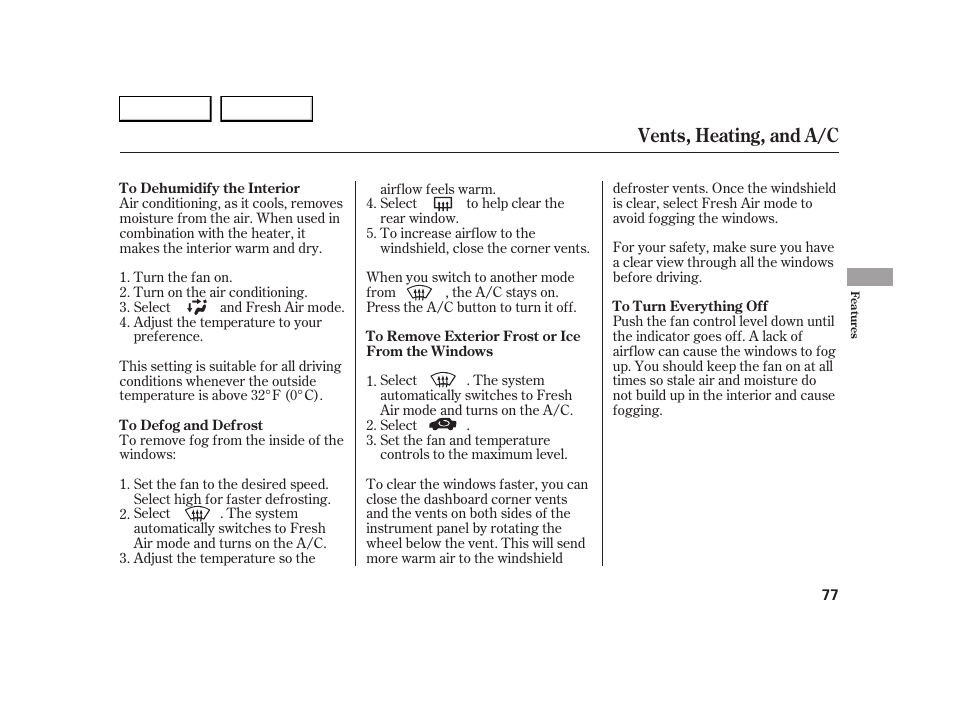 Vents, Heating, and A/C

To Dehumidify the Interior
Air conditioning, as it cools, removes moisture from the air. When used in combination with the heater, it makes the interior warm and dry.

1. Turn the fan on.
2. Turn on the air conditioning.
3. Select and Fresh Air mode.
4. Adjust the temperature to your preference.

This setting is suitable for all driving conditions whenever the outside temperature is above 32°F (0°C).

To Defog and Defrost
To remove fog from the inside of the windows:

1. Set the fan to the desired speed. Select high for faster defrosting.
2. Select . The system automatically switches to Fresh Air mode and turns on the A/C.
3. Adjust the temperature so the airflow feels warm.
4. Select to help clear the rear window.
5. To increase airflow to the windshield, close the corner vents.

When you switch to another mode from , the A/C stays on. Press the A/C button to turn it off.

To Remove Exterior Frost or Ice From the Windows

1. Select . The system automatically switches to Fresh Air mode and turns on the A/C.
2. Select .
3. Set the fan and temperature controls to the maximum level.

To clear the windows faster, you can close the dashboard corner vents and the vents on both sides of the instrument panel by rotating the wheel below the vent. This will send more warm air to the windshield defroster vents. Once the windshield is clear, select Fresh Air mode to avoid fogging the windows.

For your safety, make sure you have a clear view through all the windows before driving.

To Turn Everything Off
Push the fan control level down until the indicator goes off. A lack of airflow can cause the windows to fog up. You should keep the fan on at all times so stale air and moisture do not build up in the interior and cause fogging.

Features

77